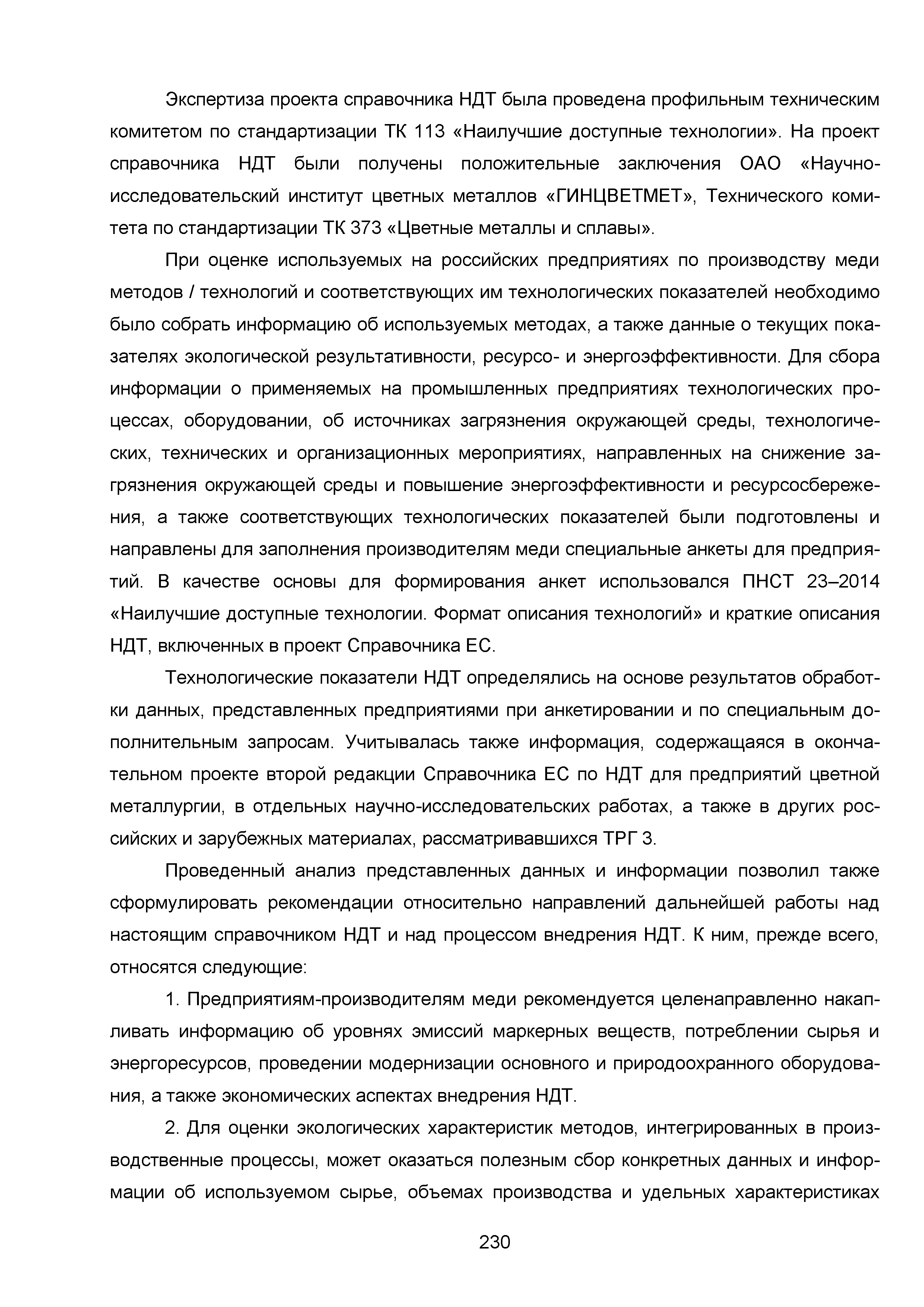 Экспертиза проекта справочника НДТ была проведена профильным техническим комитетом по стандартизации ТК 113 «Наилучшие доступные технологии». На проект справочника НДТ были получены положительные заключения ОАО «Научно-исследовательский институт цветных металлов «ГИНЦВЕТМЕТ», Технического комитета по стандартизации ТК 373 «Цветные металлы и сплавы».

При оценке используемых на российских предприятиях по производству меди методов / технологий и соответствующих им технологических показателей необходимо было собрать информацию об используемых методах, а также данные о текущих показателях экологической результативности, ресурсо- и энергоэффективности. Для сбора информации о применяемых на промышленных предприятиях технологических процессах, оборудовании, об источниках загрязнения окружающей среды, технологических, технических и организационных мероприятиях, направленных на снижение загрязнения окружающей среды и повышение энергоэффективности и ресурсосбережения, а также соответствующих технологических показателей были подготовлены и направлены для заполнения производителям меди специальные анкеты для предприятий. В качестве основы для формирования анкет использовался ПНСТ 23–2014 «Наилучшие доступные технологии. Формат описания технологий» и краткие описания НДТ, включенных в проект Справочника ЕС.

Технологические показатели НДТ определялись на основе результатов обработки данных, представленных предприятиями при анкетировании и по специальным дополнительным запросам. Учитывалась также информация, содержащаяся в окончательном проекте второй редакции Справочника ЕС по НДТ для предприятий цветной металлургии, в отдельных научно-исследовательских работах, а также в других российских и зарубежных материалах, рассматривавшихся ТРГ 3.

Проведенный анализ представленных данных и информации позволил также сформулировать рекомендации относительно направлений дальнейшей работы над настоящим справочником НДТ и над процессом внедрения НДТ. К ним, прежде всего, относятся следующие:

1. Предприятиям-производителям меди рекомендуется целенаправленно накапливать информацию об уровнях эмиссий маркерных веществ, потреблении сырья и энергоресурсов, проведении модернизации основного и природоохранного оборудования, а также экономических аспектах внедрения НДТ.

2. Для оценки экологических характеристик методов, интегрированных в производственные процессы, может оказаться полезным сбор конкретных данных и информации об используемом сырье, объемах производства и удельных характеристиках

230